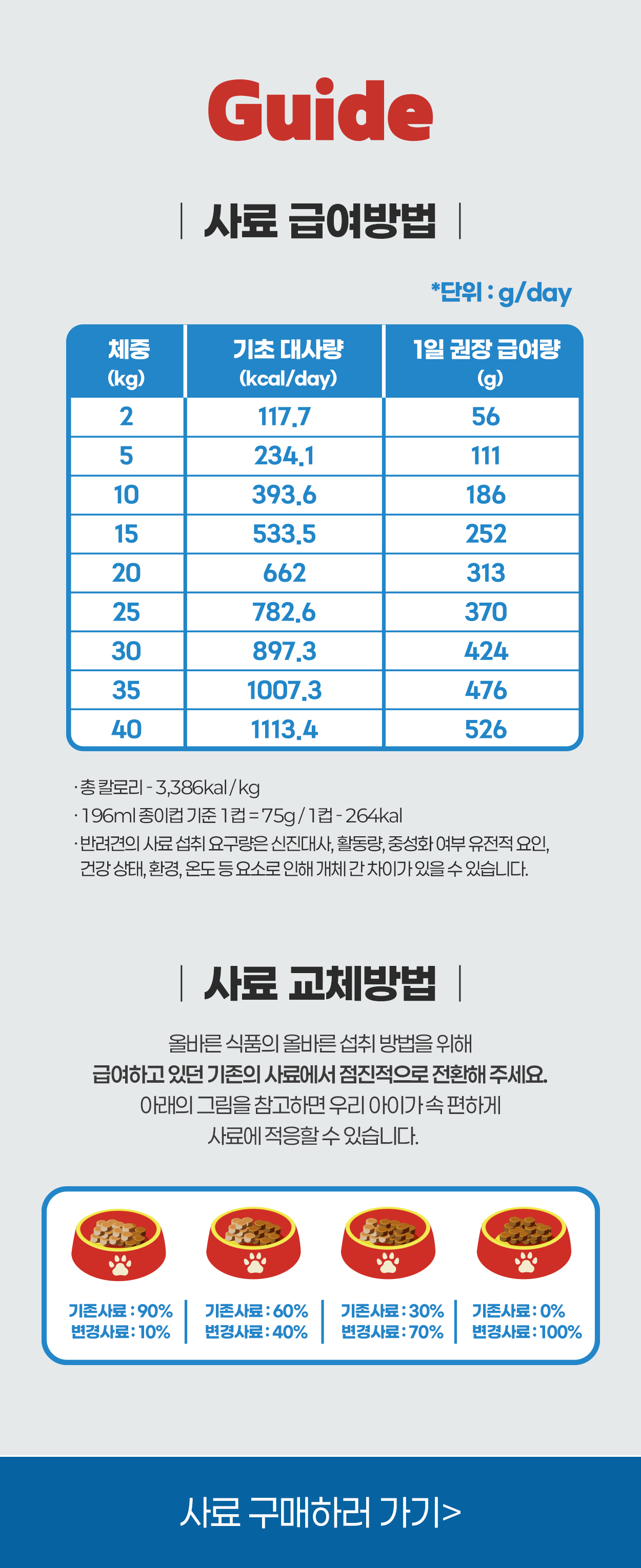 Guide

| 사료 급여방법 |

*단위 : g/day

| 체중 (kg) | 기초 대사량 (kcal/day) | 1일 권장 급여량 (g) |
|---|---|---|
| 2 | 117.7 | 56 |
| 5 | 234.1 | 111 |
| 10 | 393.6 | 186 |
| 15 | 533.5 | 252 |
| 20 | 662 | 313 |
| 25 | 782.6 | 370 |
| 30 | 897.3 | 424 |
| 35 | 1007.3 | 476 |
| 40 | 1113.4 | 526 |

· 총 칼로리 - 3,386kal / kg
· 196ml 종이컵 기준 1컵 = 75g / 1컵 - 264kal
· 반려견의 사료 섭취 요구량은 신진대사, 활동량, 중성화 여부 유전적 요인, 건강 상태, 환경, 온도 등 요소로 인해 개체 간 차이가 있을 수 있습니다.

| 사료 교체방법 |

올바른 식품의 올바른 섭취 방법을 위해
급여하고 있던 기존의 사료에서 점진적으로 전환해 주세요.
아래의 그림을 참고하면 우리 아이가 속 편하게
사료에 적응할 수 있습니다.

기존사료 : 90%
변경사료 : 10%

기존사료 : 60%
변경사료 : 40%

기존사료 : 30%
변경사료 : 70%

기존사료 : 0%
변경사료 : 100%

사료 구매하러 가기>